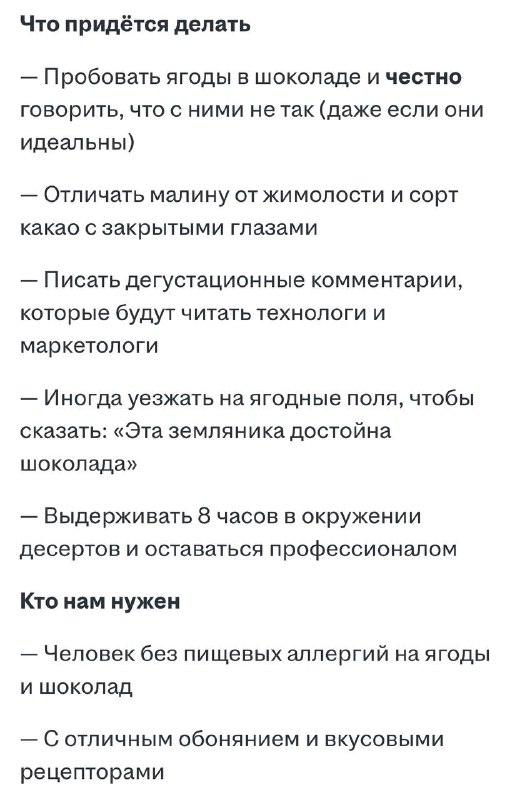 Что придётся делать

— Пробовать ягоды в шоколаде и честно говорить, что с ними не так (даже если они идеальны)

— Отличать малину от жимолости и сорт какао с закрытыми глазами

— Писать дегустационные комментарии, которые будут читать технологи и маркетологи

— Иногда уезжать на ягодные поля, чтобы сказать: «Эта земляника достойна шоколада»

— Выдерживать 8 часов в окружении десертов и оставаться профессионалом

Кто нам нужен

— Человек без пищевых аллергий на ягоды и шоколад

— С отличным обонянием и вкусовыми рецепторами